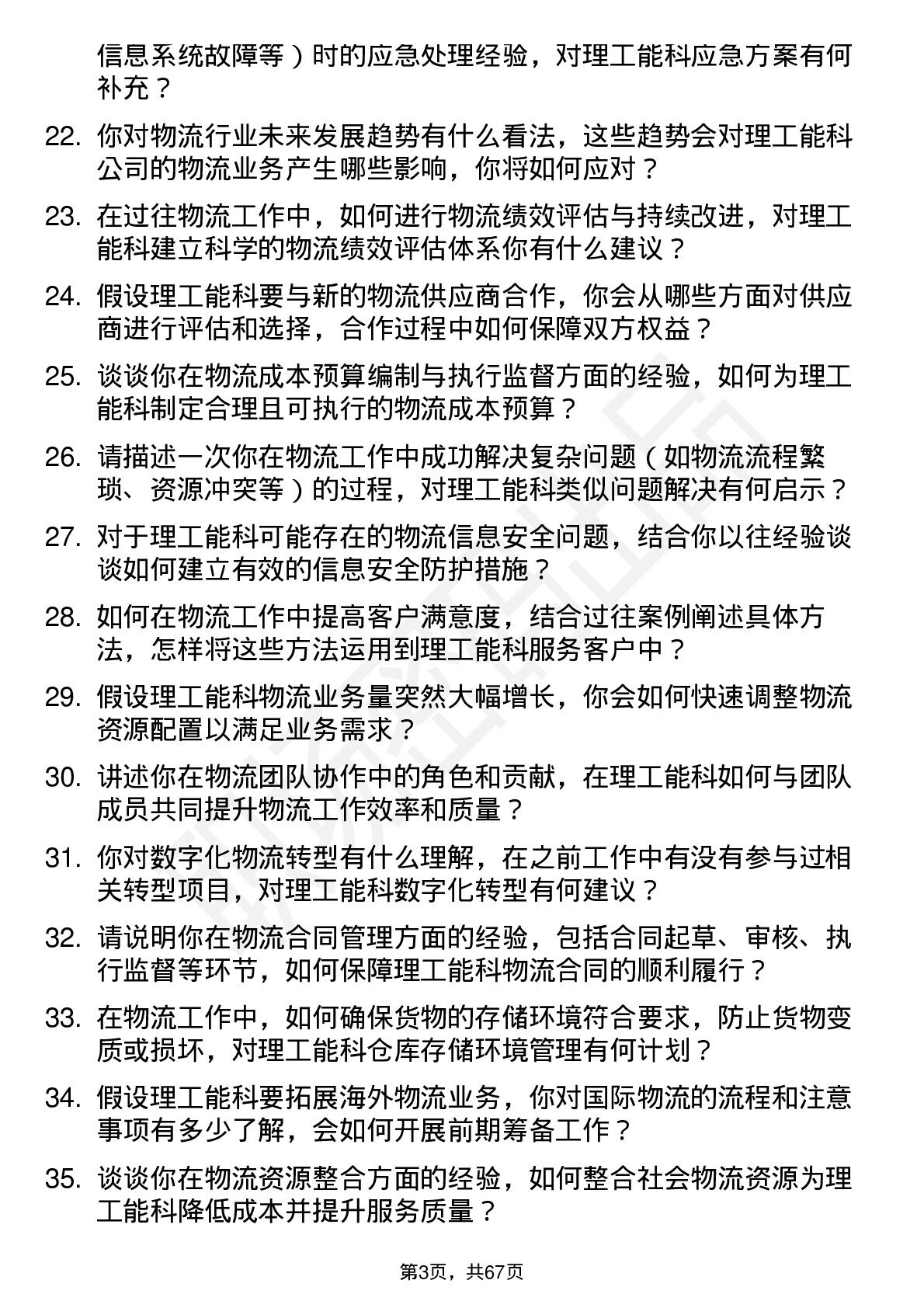 信息系统故障等）时的应急处理经验，对理工能科应急方案有何补充？

22. 你对物流行业未来发展趋势有什么看法，这些趋势会对理工能科公司的物流业务产生哪些影响，你将如何应对？

23. 在过往物流工作中，如何进行物流绩效评估与持续改进，对理工能科建立科学的物流绩效评估体系你有什么建议？

24. 假设理工能科要与新的物流供应商合作，你会从哪些方面对供应商进行评估和选择，合作过程中如何保障双方权益？

25. 谈谈你在物流成本预算编制与执行监督方面的经验，如何为理工能科制定合理且可执行的物流成本预算？

26. 请描述一次你在物流工作中成功解决复杂问题（如物流流程繁琐、资源冲突等）的过程，对理工能科类似问题解决有何启示？

27. 对于理工能科可能存在的物流信息安全问题，结合你以往经验谈谈如何建立有效的信息安全防护措施？

28. 如何在物流工作中提高客户满意度，结合过往案例阐述具体方法，怎样将这些方法运用到理工能科服务客户中？

29. 假设理工能科物流业务量突然大幅增长，你会如何快速调整物流资源配置以满足业务需求？

30. 讲述你在物流团队协作中的角色和贡献，在理工能科如何与团队成员共同提升物流工作效率和质量？

31. 你对数字化物流转型有什么理解，在之前工作中有没有参与过相关转型项目，对理工能科数字化转型有何建议？

32. 请说明你在物流合同管理方面的经验，包括合同起草、审核、执行监督等环节，如何保障理工能科物流合同的顺利履行？

33. 在物流工作中，如何确保货物的存储环境符合要求，防止货物变质或损坏，对理工能科仓库存储环境管理有何计划？

34. 假设理工能科要拓展海外物流业务，你对国际物流的流程和注意事项有多少了解，会如何开展前期筹备工作？

35. 谈谈你在物流资源整合方面的经验，如何整合社会物流资源为理工能科降低成本并提升服务质量？

第3页，共67页